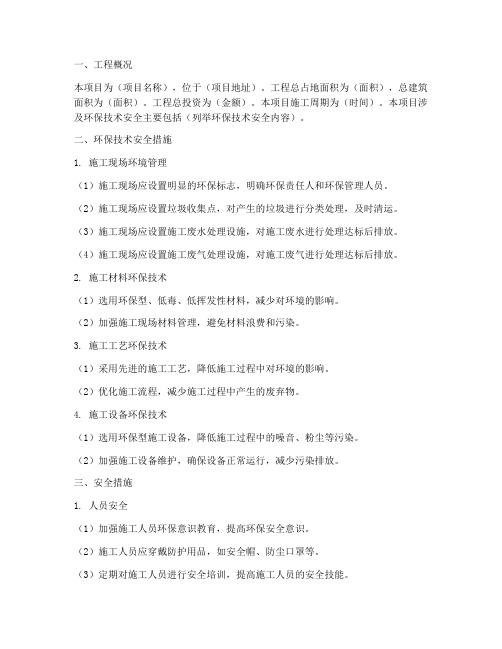 一、工程概况

本项目为（项目名称），位于（项目地址）。工程总占地面积为（面积），总建筑面积为（面积）。工程总投资为（金额）。本项目施工周期为（时间）。本项目涉及环保技术安全主要包括（列举环保技术安全内容）。

二、环保技术安全措施

1. 施工现场环境管理

（1）施工现场应设置明显的环保标志，明确环保责任人和环保管理人员。

（2）施工现场应设置垃圾收集点，对产生的垃圾进行分类处理，及时清运。

（3）施工现场应设置施工废水处理设施，对施工废水进行处理达标后排放。

（4）施工现场应设置施工废气处理设施，对施工废气进行处理达标后排放。

2. 施工材料环保技术

（1）选用环保型、低毒、低挥发性材料，减少对环境的影响。

（2）加强施工现场材料管理，避免材料浪费和污染。

3. 施工工艺环保技术

（1）采用先进的施工工艺，降低施工过程中对环境的影响。

（2）优化施工流程，减少施工过程中产生的废弃物。

4. 施工设备环保技术

（1）选用环保型施工设备，降低施工过程中的噪音、粉尘等污染。

（2）加强施工设备维护，确保设备正常运行，减少污染排放。

三、安全措施

1. 人员安全

（1）加强施工人员环保意识教育，提高环保安全意识。

（2）施工人员应穿戴防护用品，如安全帽、防尘口罩等。

（3）定期对施工人员进行安全培训，提高施工人员的安全技能。